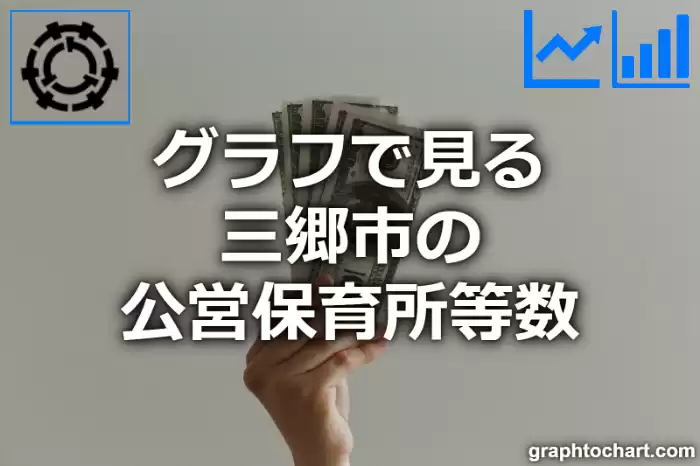 グラフで見る
三郷市の
公営保育所等数

graphtochart.com